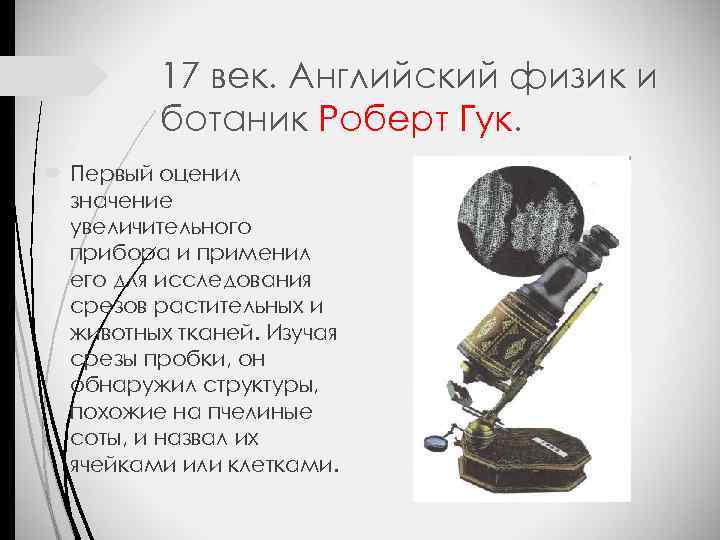 17 век. Английский физик и ботаник Роберт Гук.

Первый оценил значение увеличительного прибора и применил его для исследования срезов растительных и животных тканей. Изучая срезы пробки, он обнаружил структуры, похожие на пчелиные соты, и назвал их ячейками или клетками.